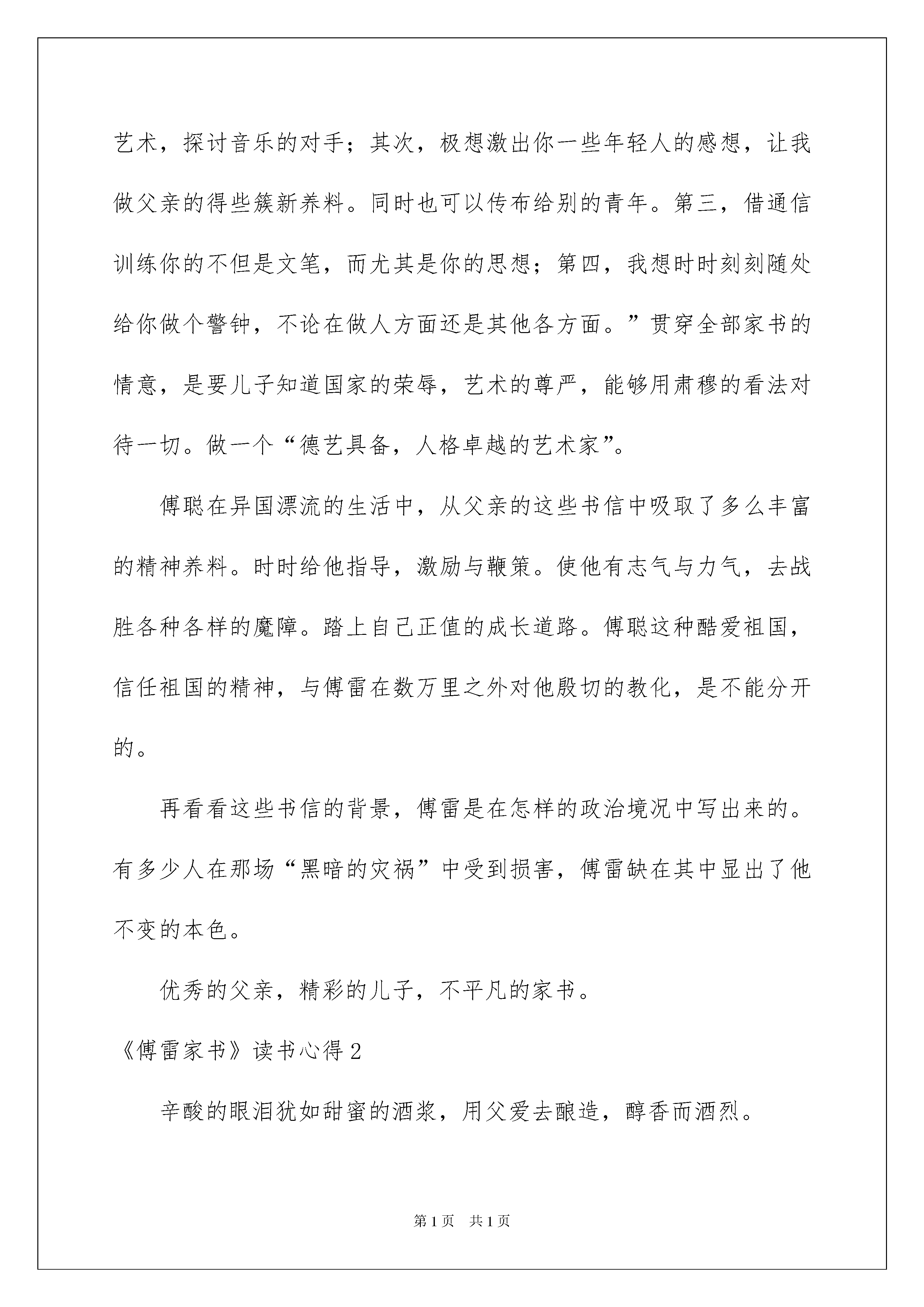 艺术，探讨音乐的对手；其次，极想激出你一些年轻人的感想，让我做父亲的得些簇新养料。同时也可以传布给别的青年。第三，借通信训练你的不但是文笔，而尤其是你的思想；第四，我想时时刻刻随处给你做个警钟，不论在做人方面还是其他各方面。”贯穿全部家书的情意，是要儿子知道国家的荣辱，艺术的尊严，能够用肃穆的看法对待一切。做一个“德艺具备，人格卓越的艺术家”。

傅聪在异国漂流的生活中，从父亲的这些书信中吸取了多么丰富的精神养料。时时给他指导，激励与鞭策。使他有志气与力气，去战胜各种各样的魔障。踏上自己正值的成长道路。傅聪这种酷爱祖国，信任祖国的精神，与傅雷在数万里之外对他殷切的教化，是不能分开的。

再看看这些书信的背景，傅雷是在怎样的政治境况中写出来的。有多少人在那场“黑暗的灾祸”中受到损害，傅雷缺在其中显出了他不变的本色。

优秀的父亲，精彩的儿子，不平凡的家书。

《傅雷家书》读书心得2

辛酸的眼泪犹如甜蜜的酒浆，用父爱去酿造，醇香而酒烈。

第1页 共1页